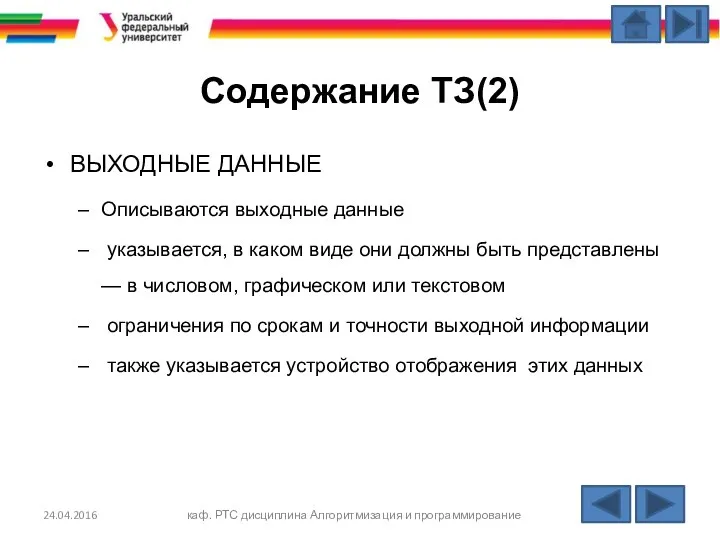 Уральский федеральный университет

Содержание ТЗ(2)

• ВЫХОДНЫЕ ДАННЫЕ

– Описываются выходные данные

– указывается, в каком виде они должны быть представлены — в числовом, графическом или текстовом

– ограничения по срокам и точности выходной информации

– также указывается устройство отображения этих данных

24.04.2016

каф. РТС дисциплина Алгоритмизация и программирование